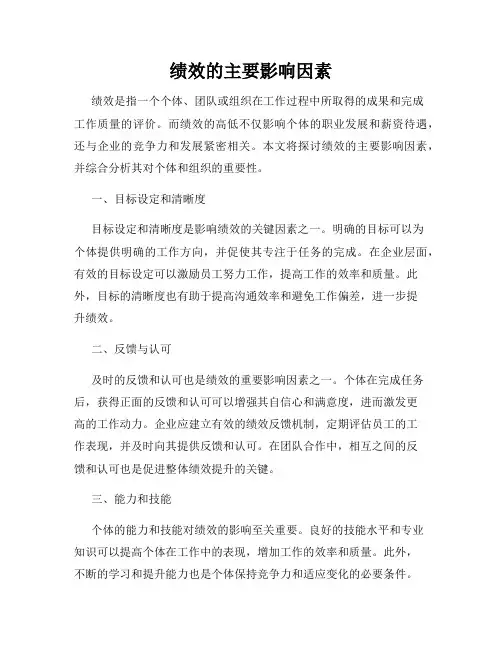 绩效的主要影响因素

绩效是指一个个体、团队或组织在工作过程中所取得的成果和完成工作质量的评价。而绩效的高低不仅影响个体的职业发展和薪资待遇，还与企业的竞争力和发展紧密相关。本文将探讨绩效的主要影响因素，并综合分析其对个体和组织的重要性。

一、目标设定和清晰度

目标设定和清晰度是影响绩效的关键因素之一。明确的目标可以为个体提供明确的工作方向，并促使其专注于任务的完成。在企业层面，有效的目标设定可以激励员工努力工作，提高工作的效率和质量。此外，目标的清晰度也有助于提高沟通效率和避免工作偏差，进一步提升绩效。

二、反馈与认可

及时的反馈和认可也是绩效的重要影响因素之一。个体在完成任务后，获得正面的反馈和认可可以增强其自信心和满意度，进而激发更高的工作动力。企业应建立有效的绩效反馈机制，定期评估员工的工作表现，并及时向其提供反馈和认可。在团队合作中，相互之间的反馈和认可也是促进整体绩效提升的关键。

三、能力和技能

个体的能力和技能对绩效的影响至关重要。良好的技能水平和专业知识可以提高个体在工作中的表现，增加工作的效率和质量。此外，不断的学习和提升能力也是个体保持竞争力和适应变化的必要条件。